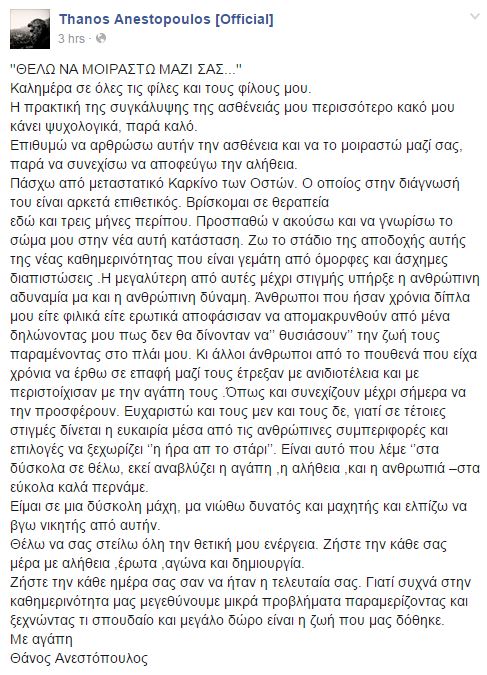 Thanos Anestopoulos [Official]
3 hrs ·

"ΘΕΛΩ ΝΑ ΜΟΙΡΑΣΤΩ ΜΑΖΙ ΣΑΣ..."
Καλημέρα σε όλες τις φίλες και τους φίλους μου.
Η πρακτική της συγκάλυψης της ασθένειάς μου περισσότερο κακό μου κάνει ψυχολογικά, παρά καλό.
Επιθυμώ να αρθρώσω αυτήν την ασθένεια και να το μοιραστώ μαζί σας, παρά να συνεχίσω να αποφεύγω την αλήθεια.
Πάσχω από μεταστατικό Καρκίνο των Οστών. Ο οποίος στην διάγνωσή του είναι αρκετά επιθετικός. Βρίσκομαι σε θεραπεία
εδώ και τρεις μήνες περίπου. Προσπαθώ ν ακούσω και να γνωρίσω το σώμα μου στην νέα αυτή κατάσταση. Ζω το στάδιο της αποδοχής αυτής της νέας καθημερινότητας που είναι γεμάτη από όμορφες και άσχημες διαπιστώσεις .Η μεγαλύτερη από αυτές μέχρι στιγμής υπήρξε η ανθρώπινη αδυναμία μα και η ανθρώπινη δύναμη. Άνθρωποι που ήσαν χρόνια δίπλα μου είτε φιλικά είτε ερωτικά αποφάσισαν να απομακρυνθούν από μένα δηλώνοντας μου πως δεν θα δίνονταν να'' θυσιάσουν'' την ζωή τους παραμένοντας στο πλάι μου. Κι άλλοι άνθρωποι από το πουθενά που είχα χρόνια να έρθω σε επαφή μαζί τους έτρεξαν με ανιδιοτέλεια και με περιστοίχισαν με την αγάπη τους .Όπως και συνεχίζουν μέχρι σήμερα να την προσφέρουν. Ευχαριστώ και τους μεν και τους δε, γιατί σε τέτοιες στιγμές δίνεται η ευκαιρία μέσα από τις ανθρώπινες συμπεριφορές και επιλογές να ξεχωρίζει ''η ήρα απ το στάρι''. Είναι αυτό που λέμε ''στα δύσκολα σε θέλω, εκεί αναβλύζει η αγάπη ,η αλήθεια ,και η ανθρωπιά –στα εύκολα καλά περνάμε.
Είμαι σε μια δύσκολη μάχη, μα νιώθω δυνατός και μαχητής και ελπίζω να βγω νικητής από αυτήν.
Θέλω να σας στείλω όλη την θετική μου ενέργεια. Ζήστε την κάθε σας μέρα με αλήθεια ,έρωτα ,αγώνα και δημιουργία.
Ζήστε την κάθε ημέρα σας σαν να ήταν η τελευταία σας. Γιατί συχνά στην καθημερινότητα μας μεγεθύνουμε μικρά προβλήματα παραμερίζοντας και ξεχνώντας τι σπουδαίο και μεγάλο δώρο είναι η ζωή που μας δόθηκε.
Με αγάπη
Θάνος Ανεστόπουλος